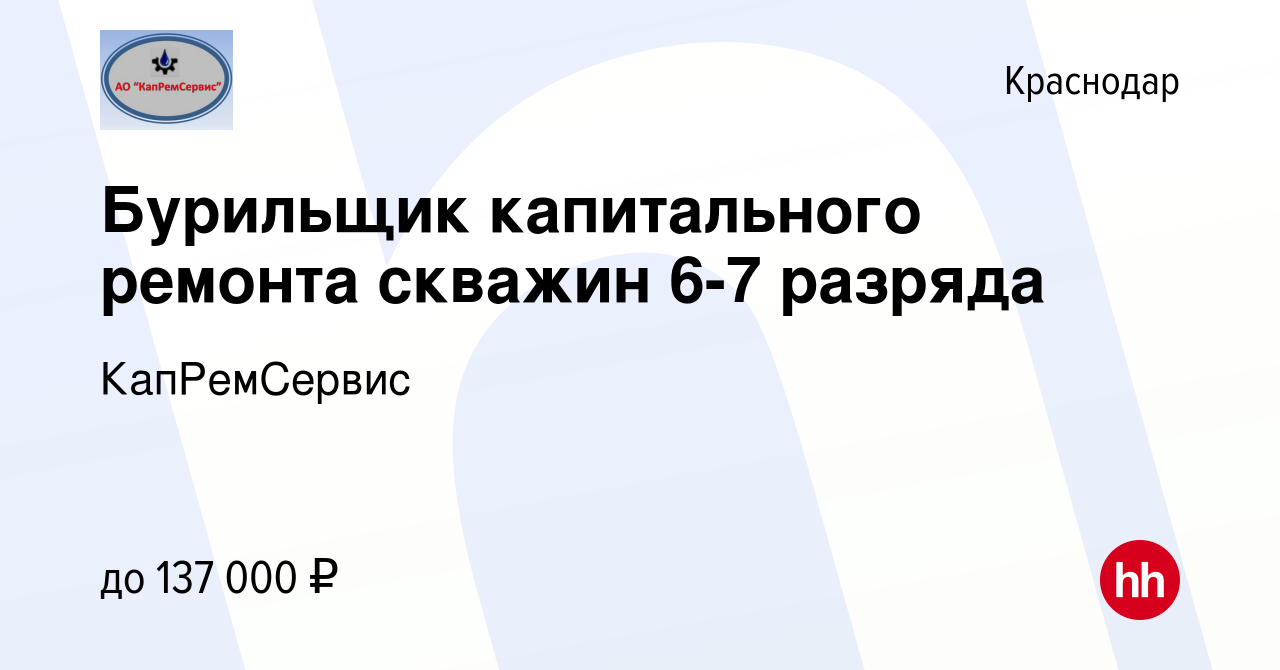 АО "КапРемСервис"

Краснодар

Бурильщик капитального ремонта скважин 6-7 разряда

КапРемСервис

до 137 000 ₽

hh